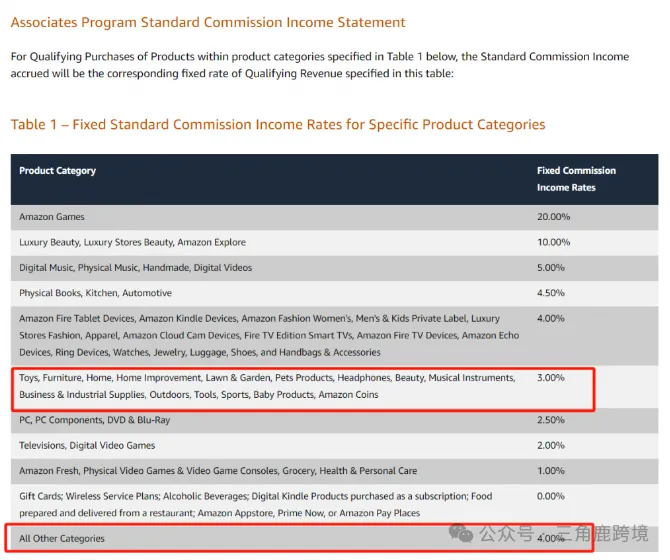 Associates Program Standard Commission Income Statement

For Qualifying Purchases of Products within product categories specified in Table 1 below, the Standard Commission Income accrued will be the corresponding fixed rate of Qualifying Revenue specified in this table:

Table 1 – Fixed Standard Commission Income Rates for Specific Product Categories

| Product Category | Fixed Commission Income Rates |
|---|---|
| Amazon Games | 20.00% |
| Luxury Beauty, Luxury Stores Beauty, Amazon Explore | 10.00% |
| Digital Music, Physical Music, Handmade, Digital Videos | 5.00% |
| Physical Books, Kitchen, Automotive | 4.50% |
| Amazon Fire Tablet Devices, Amazon Kindle Devices, Amazon Fashion Women's, Men's & Kids Private Label, Luxury Stores Fashion, Apparel, Amazon Cloud Cam Devices, Fire TV Edition Smart TVs, Amazon Fire TV Devices, Amazon Echo Devices, Ring Devices, Watches, Jewelry, Luggage, Shoes, and Handbags & Accessories | 4.00% |
| Toys, Furniture, Home, Home Improvement, Lawn & Garden, Pets Products, Headphones, Beauty, Musical Instruments, Business & Industrial Supplies, Outdoors, Tools, Sports, Baby Products, Amazon Coins | 3.00% |
| PC, PC Components, DVD & Blu-Ray | 2.50% |
| Televisions, Digital Video Games | 2.00% |
| Amazon Fresh, Physical Video Games & Video Game Consoles, Grocery, Health & Personal Care | 1.00% |
| Gift Cards; Wireless Service Plans; Alcoholic Beverages; Digital Kindle Products purchased as a subscription; Food prepared and delivered from a restaurant; Amazon Appstore, Prime Now, or Amazon Pay Places | 0.00% |
| All Other Categories | 4.00% |

公众号 · 三角鹿跨境